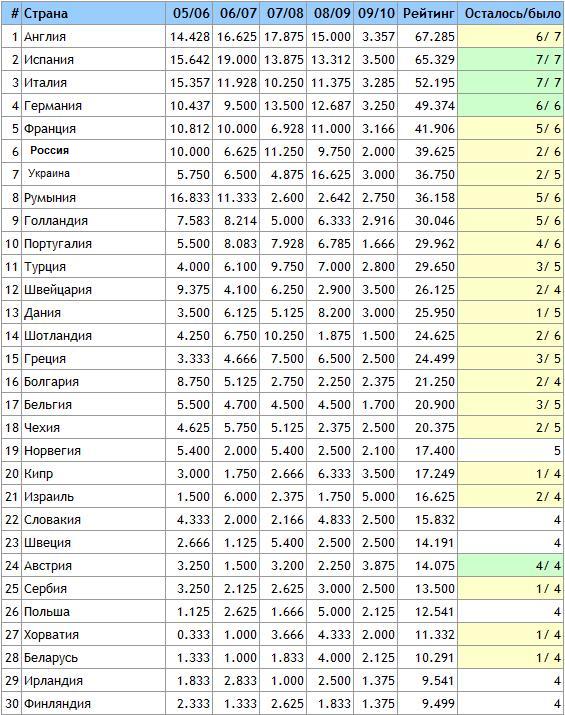 | # | Страна | 05/06 | 06/07 | 07/08 | 08/09 | 09/10 | Рейтинг | Осталось/было |
|---|---|---|---|---|---|---|---|---|
| 1 | Англия | 14.428 | 16.625 | 17.875 | 15.000 | 3.357 | 67.285 | 6/ 7 |
| 2 | Испания | 15.642 | 19.000 | 13.875 | 13.312 | 3.500 | 65.329 | 7/ 7 |
| 3 | Италия | 15.357 | 11.928 | 10.250 | 11.375 | 3.285 | 52.195 | 7/ 7 |
| 4 | Германия | 10.437 | 9.500 | 13.500 | 12.687 | 3.250 | 49.374 | 6/ 6 |
| 5 | Франция | 10.812 | 10.000 | 6.928 | 11.000 | 3.166 | 41.906 | 5/ 6 |
| 6 | Россия | 10.000 | 6.625 | 11.250 | 9.750 | 2.000 | 39.625 | 2/ 6 |
| 7 | Украина | 5.750 | 6.500 | 4.875 | 16.625 | 3.000 | 36.750 | 2/ 5 |
| 8 | Румыния | 16.833 | 11.333 | 2.600 | 2.642 | 2.750 | 36.158 | 5/ 6 |
| 9 | Голландия | 7.583 | 8.214 | 5.000 | 6.333 | 2.916 | 30.046 | 5/ 6 |
| 10 | Португалия | 5.500 | 8.083 | 7.928 | 6.785 | 1.666 | 29.962 | 4/ 6 |
| 11 | Турция | 4.000 | 6.100 | 9.750 | 7.000 | 2.800 | 29.650 | 3/ 5 |
| 12 | Швейцария | 9.375 | 4.100 | 6.250 | 2.900 | 3.500 | 26.125 | 2/ 4 |
| 13 | Дания | 3.500 | 6.125 | 5.125 | 8.200 | 3.000 | 25.950 | 1/ 5 |
| 14 | Шотландия | 4.250 | 6.750 | 10.250 | 1.875 | 1.500 | 24.625 | 2/ 6 |
| 15 | Греция | 3.333 | 4.666 | 7.500 | 6.500 | 2.500 | 24.499 | 3/ 5 |
| 16 | Болгария | 8.750 | 5.125 | 2.750 | 2.250 | 2.375 | 21.250 | 2/ 4 |
| 17 | Бельгия | 5.500 | 4.700 | 4.500 | 4.500 | 1.700 | 20.900 | 3/ 5 |
| 18 | Чехия | 4.625 | 5.750 | 5.125 | 2.375 | 2.500 | 20.375 | 2/ 5 |
| 19 | Норвегия | 5.400 | 2.000 | 5.400 | 2.500 | 2.100 | 17.400 | 5 |
| 20 | Кипр | 3.000 | 1.750 | 2.666 | 6.333 | 3.500 | 17.249 | 1/ 4 |
| 21 | Израиль | 1.500 | 6.000 | 2.375 | 1.750 | 5.000 | 16.625 | 2/ 4 |
| 22 | Словакия | 4.333 | 2.000 | 2.166 | 4.833 | 2.500 | 15.832 | 4 |
| 23 | Швеция | 2.666 | 1.125 | 5.400 | 2.500 | 2.500 | 14.191 | 4 |
| 24 | Австрия | 3.250 | 1.500 | 3.200 | 2.250 | 3.875 | 14.075 | 4/ 4 |
| 25 | Сербия | 3.250 | 2.125 | 2.625 | 3.000 | 2.500 | 13.500 | 1/ 4 |
| 26 | Польша | 1.125 | 2.625 | 1.666 | 5.000 | 2.125 | 12.541 | 4 |
| 27 | Хорватия | 0.333 | 1.000 | 3.666 | 4.333 | 2.000 | 11.332 | 1/ 4 |
| 28 | Беларусь | 1.333 | 1.000 | 1.833 | 4.000 | 2.125 | 10.291 | 1/ 4 |
| 29 | Ирландия | 1.833 | 2.833 | 1.000 | 2.500 | 1.375 | 9.541 | 4 |
| 30 | Финляндия | 2.333 | 1.333 | 2.625 | 1.833 | 1.375 | 9.499 | 4 |